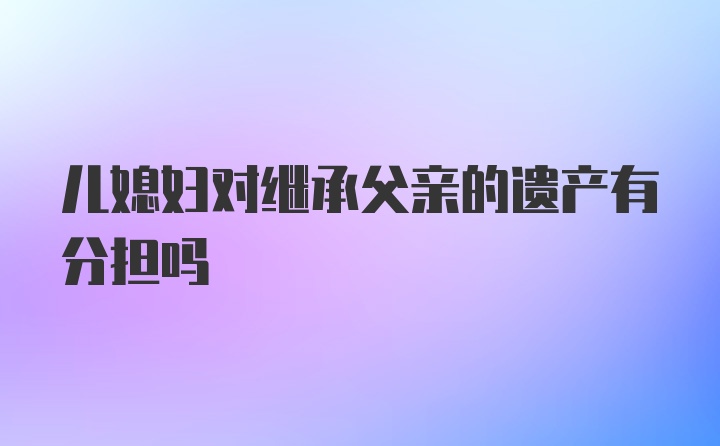 儿媳妇对继承父亲的遗产有分担吗